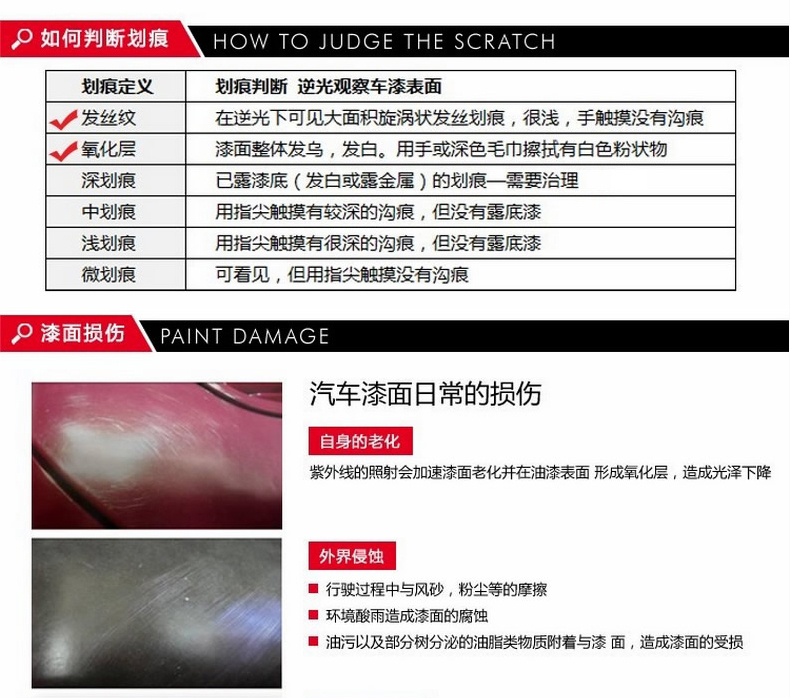 如何判断划痕 HOW TO JUDGE THE SCRATCH

| 划痕定义 | 划痕判断 逆光观察车漆表面 |
|---|---|
| 发丝纹 | 在逆光下可见大面积旋涡状发丝划痕，很浅，手触摸没有沟痕 |
| 氧化层 | 漆面整体发乌，发白。用手或深色毛巾擦拭有白色粉状物 |
| 深划痕 | 已露漆底（发白或露金属）的划痕—需要治理 |
| 中划痕 | 用指尖触摸有较深的沟痕，但没有露底漆 |
| 浅划痕 | 用指尖触摸有很深的沟痕，但没有露底漆 |
| 微划痕 | 可看见，但用指尖触摸没有沟痕 |

漆面损伤 PAINT DAMAGE

汽车漆面日常的损伤

自身的老化

紫外线的照射会加速漆面老化并在油漆表面 形成氧化层，造成光泽下降

外界侵蚀

行驶过程中与风砂，粉尘等的摩擦

环境酸雨造成漆面的腐蚀

油污以及部分树分泌的油脂类物质附着与漆 面，造成漆面的受损